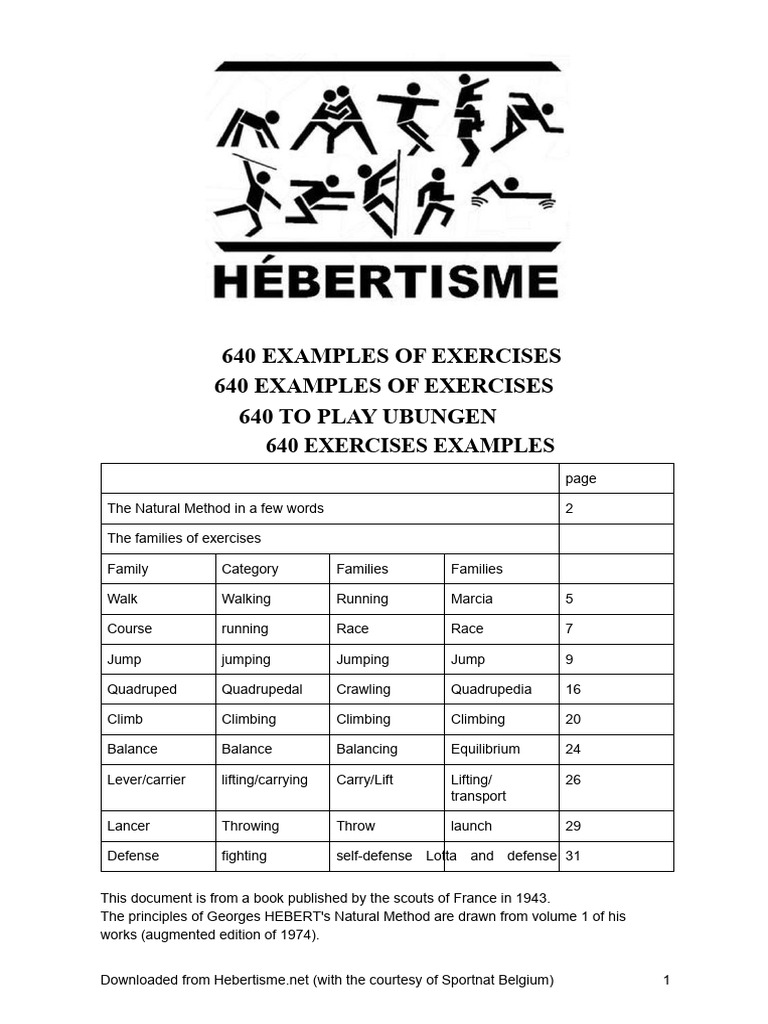 HÉBERTISME

640 EXAMPLES OF EXERCISES
640 EXAMPLES OF EXERCISES
640 TO PLAY UBUNGEN
640 EXERCISES EXAMPLES

| | | | | page |
|---|---|---|---|---|
| The Natural Method in a few words | | | | 2 |
| The families of exercises | | | | |
| Family | Category | Families | Families | |
| Walk | Walking | Running | Marcia | 5 |
| Course | running | Race | Race | 7 |
| Jump | jumping | Jumping | Jump | 9 |
| Quadruped | Quadrupedal | Crawling | Quadrupedia | 16 |
| Climb | Climbing | Climbing | Climbing | 20 |
| Balance | Balance | Balancing | Equilibrium | 24 |
| Lever/carrier | lifting/carrying | Carry/Lift | Lifting/ transport | 26 |
| Lancer | Throwing | Throw | launch | 29 |
| Defense | fighting | self-defense | Lotta and defense | 31 |

This document is from a book published by the scouts of France in 1943.
The principles of Georges HEBERT's Natural Method are drawn from volume 1 of his works (augmented edition of 1974).

Downloaded from Hebertisme.net (with the courtesy of Sportnat Belgium) 1